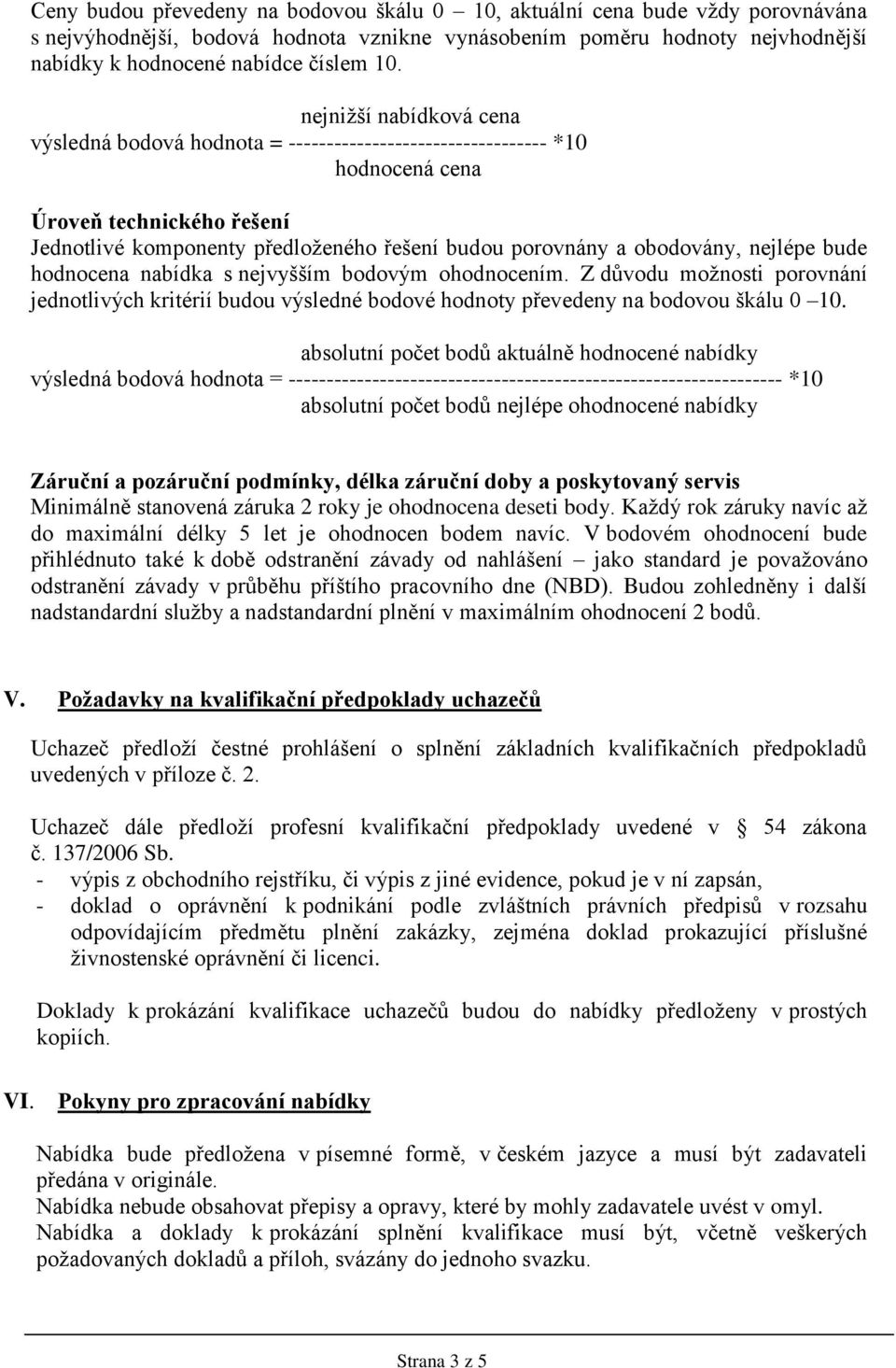 Ceny budou převedeny na bodovou škálu 0 – 10, aktuální cena bude vždy porovnávána s nejvýhodnější, bodová hodnota vznikne vynásobením poměru hodnoty nejvhodnější nabídky k hodnocené nabídce číslem 10.

nejnižší nabídková cena
výsledná bodová hodnota = ---------------------------------- *10
hodnocená cena

Úroveň technického řešení
Jednotlivé komponenty předloženého řešení budou porovnány a obodovány, nejlépe bude hodnocena nabídka s nejvyšším bodovým ohodnocením. Z důvodu možnosti porovnání jednotlivých kritérií budou výsledné bodové hodnoty převedeny na bodovou škálu 0 –10.

absolutní počet bodů aktuálně hodnocené nabídky
výsledná bodová hodnota = ----------------------------------------------------------------- *10
absolutní počet bodů nejlépe ohodnocené nabídky

Záruční a pozáruční podmínky, délka záruční doby a poskytovaný servis
Minimálně stanovená záruka 2 roky je ohodnocena deseti body. Každý rok záruky navíc až do maximální délky 5 let je ohodnocen bodem navíc. V bodovém ohodnocení bude přihlédnuto také k době odstranění závady od nahlášení – jako standard je považováno odstranění závady v průběhu příštího pracovního dne (NBD). Budou zohledněny i další nadstandardní služby a nadstandardní plnění v maximálním ohodnocení 2 bodů.

V. Požadavky na kvalifikační předpoklady uchazečů

Uchazeč předloží čestné prohlášení o splnění základních kvalifikačních předpokladů uvedených v příloze č. 2.

Uchazeč dále předloží profesní kvalifikační předpoklady uvedené v § 54 zákona č. 137/2006 Sb.
- výpis z obchodního rejstříku, či výpis z jiné evidence, pokud je v ní zapsán,
- doklad o oprávnění k podnikání podle zvláštních právních předpisů v rozsahu odpovídajícím předmětu plnění zakázky, zejména doklad prokazující příslušné živnostenské oprávnění či licenci.

Doklady k prokázání kvalifikace uchazečů budou do nabídky předloženy v prostých kopiích.

VI. Pokyny pro zpracování nabídky

Nabídka bude předložena v písemné formě, v českém jazyce a musí být zadavateli předána v originále.
Nabídka nebude obsahovat přepisy a opravy, které by mohly zadavatele uvést v omyl.
Nabídka a doklady k prokázání splnění kvalifikace musí být, včetně veškerých požadovaných dokladů a příloh, svázány do jednoho svazku.

Strana 3 z 5